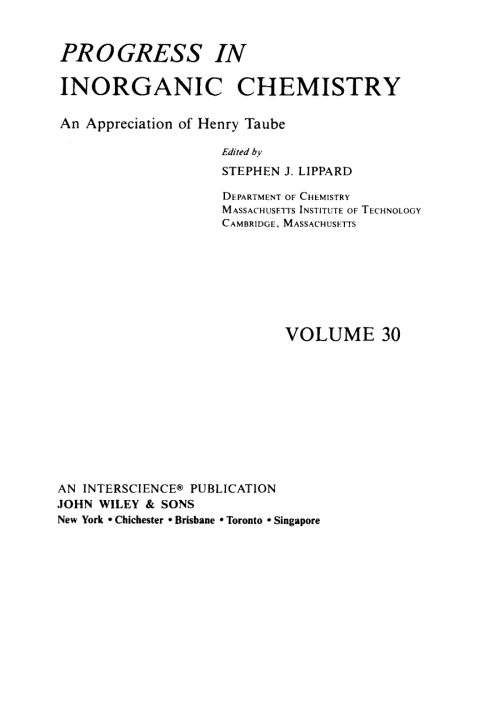 PROGRESS IN
INORGANIC CHEMISTRY

An Appreciation of Henry Taube

Edited by
STEPHEN J. LIPPARD

DEPARTMENT OF CHEMISTRY
MASSACHUSETTS INSTITUTE OF TECHNOLOGY
CAMBRIDGE, MASSACHUSETTS

VOLUME 30

AN INTERSCIENCE® PUBLICATION
JOHN WILEY & SONS
New York • Chichester • Brisbane • Toronto • Singapore